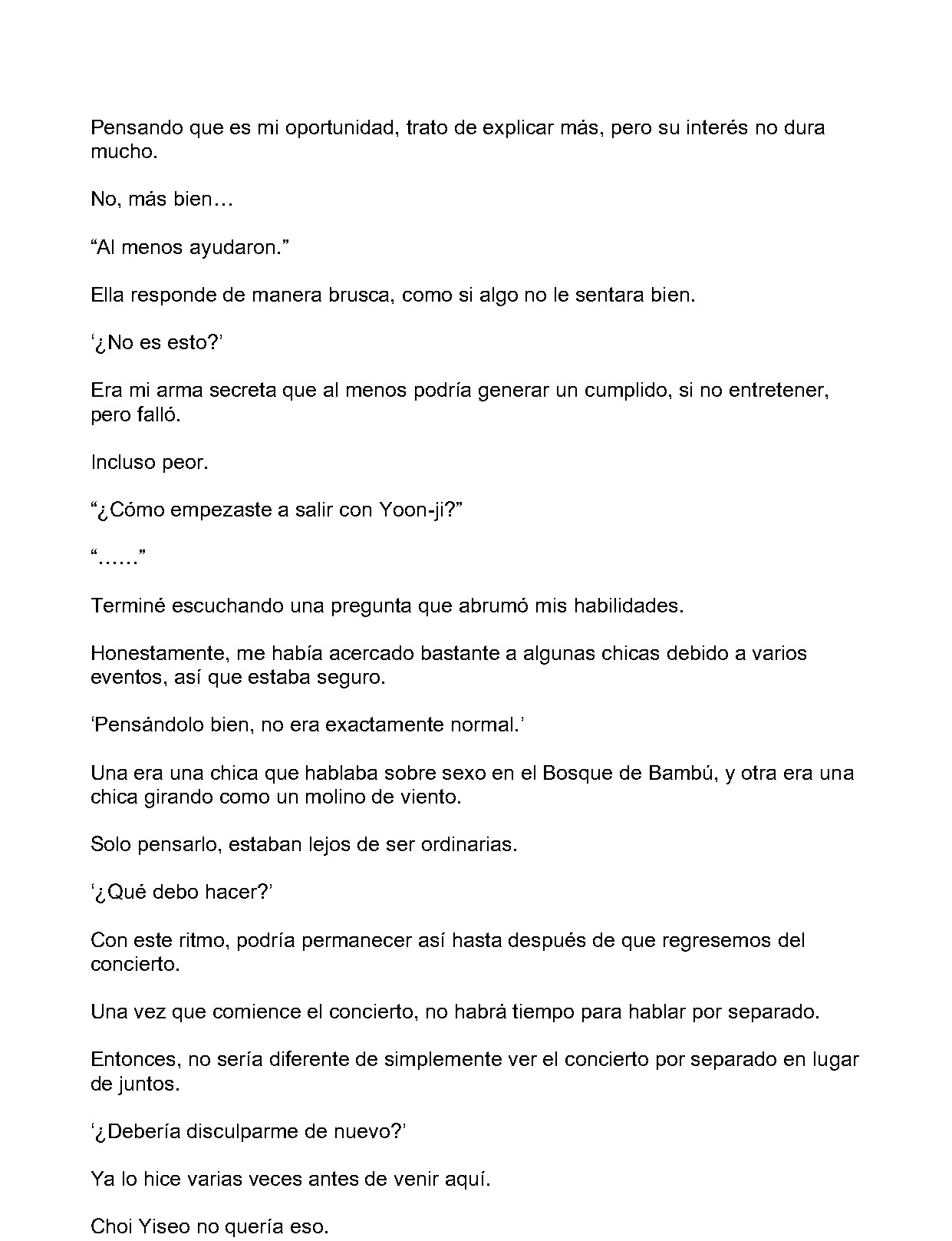 Pensando que es mi oportunidad, trato de explicar más, pero su interés no dura mucho.

No, más bien…

"Al menos ayudaron."

Ella responde de manera brusca, como si algo no le sentara bien.

'¿No es esto?'

Era mi arma secreta que al menos podría generar un cumplido, si no entretener, pero falló.

Incluso peor.

"¿Cómo empezaste a salir con Yoon-ji?"

"……"

Terminé escuchando una pregunta que abrumó mis habilidades.

Honestamente, me había acercado bastante a algunas chicas debido a varios eventos, así que estaba seguro.

'Pensándolo bien, no era exactamente normal.'

Una era una chica que hablaba sobre sexo en el Bosque de Bambú, y otra era una chica girando como un molino de viento.

Solo pensarlo, estaban lejos de ser ordinarias.

'¿Qué debo hacer?'

Con este ritmo, podría permanecer así hasta después de que regresemos del concierto.

Una vez que comience el concierto, no habrá tiempo para hablar por separado.

Entonces, no sería diferente de simplemente ver el concierto por separado en lugar de juntos.

'¿Debería disculparme de nuevo?'

Ya lo hice varias veces antes de venir aquí.

Choi Yiseo no quería eso.